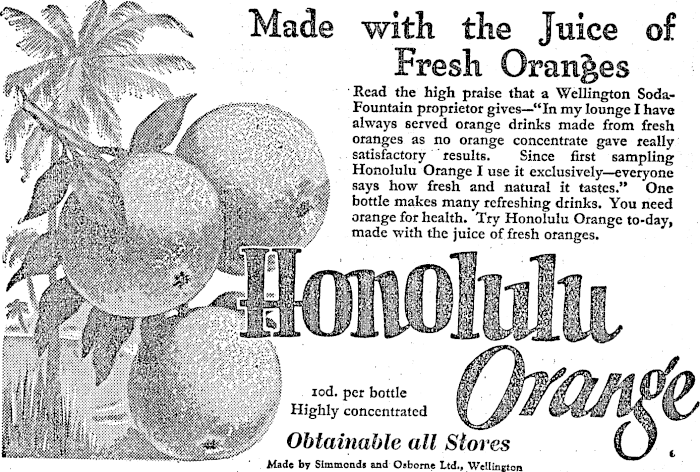 Made with the Juice of Fresh Oranges

Read the high praise that a Wellington Soda-Fountain proprietor gives—"In my lounge I have always served orange drinks made from fresh oranges as no orange concentrate gave really satisfactory results. Since first sampling Honolulu Orange I use it exclusively—everyone says how fresh and natural it tastes." One bottle makes many refreshing drinks. You need orange for health. Try Honolulu Orange to-day, made with the juice of fresh oranges.

Honolulu Orange

10d. per bottle
Highly concentrated

Obtainable all Stores

Made by Simmonds and Osborne Ltd., Wellington